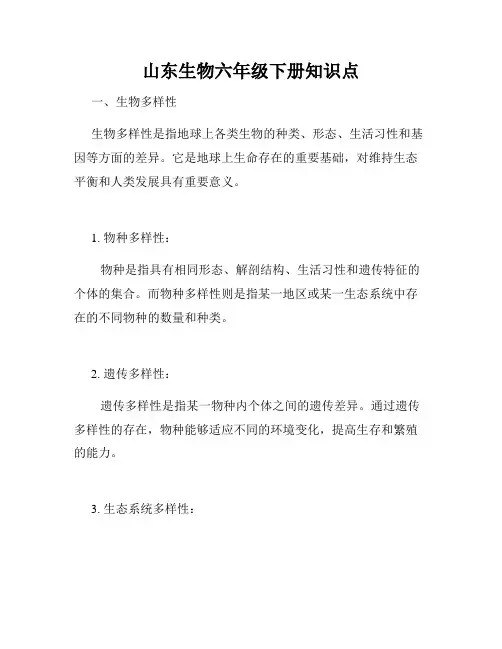 山东生物六年级下册知识点

一、生物多样性

生物多样性是指地球上各类生物的种类、形态、生活习性和基因等方面的差异。它是地球上生命存在的重要基础，对维持生态平衡和人类发展具有重要意义。

1. 物种多样性：

物种是指具有相同形态、解剖结构、生活习性和遗传特征的个体的集合。而物种多样性则是指某一地区或某一生态系统中存在的不同物种的数量和种类。

2. 遗传多样性：

遗传多样性是指某一物种内个体之间的遗传差异。通过遗传多样性的存在，物种能够适应不同的环境变化，提高生存和繁殖的能力。

3. 生态系统多样性：